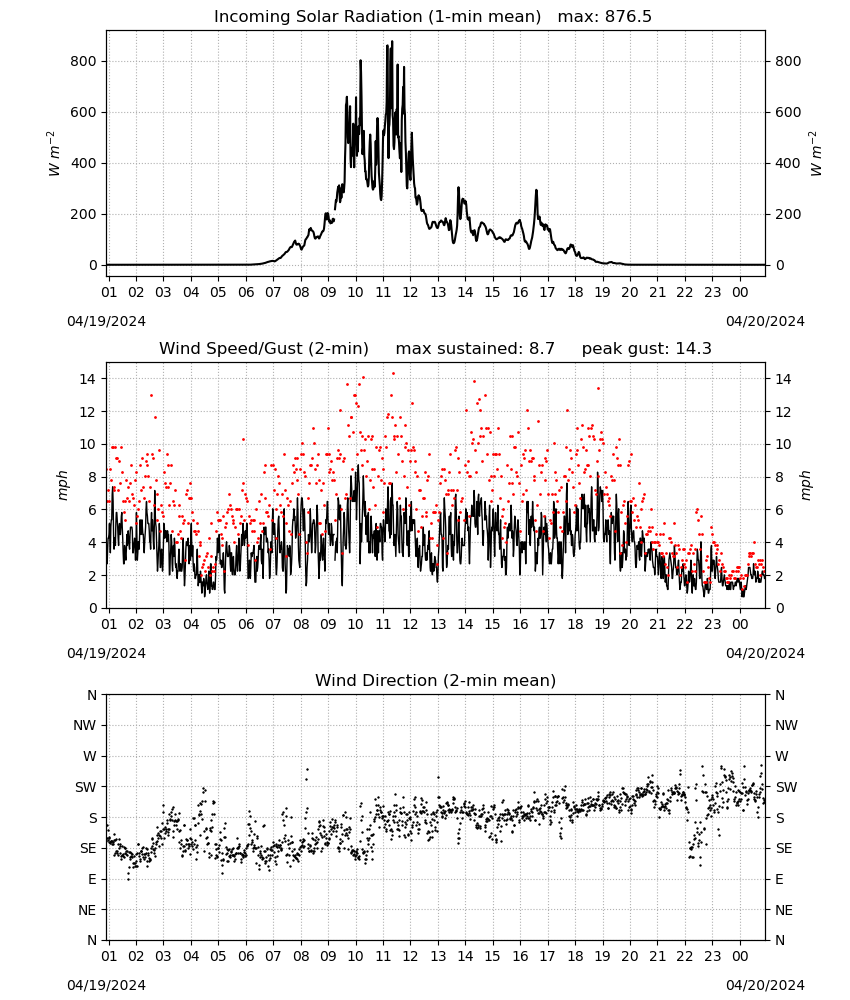 Incoming Solar Radiation (1-min mean) max: 876.5

$W\ m^{-2}$

800
600
400
200
0

800
600
400
200
0

$W\ m^{-2}$

01 02 03 04 05 06 07 08 09 10 11 12 13 14 15 16 17 18 19 20 21 22 23 00

04/19/2024

04/20/2024

Wind Speed/Gust (2-min) max sustained: 8.7 peak gust: 14.3

mph

14
12
10
8
6
4
2
0

14
12
10
8
6
4
2
0

mph

01 02 03 04 05 06 07 08 09 10 11 12 13 14 15 16 17 18 19 20 21 22 23 00

04/19/2024

04/20/2024

Wind Direction (2-min mean)

N
NW
W
SW
S
SE
E
NE
N

N
NW
W
SW
S
SE
E
NE
N

01 02 03 04 05 06 07 08 09 10 11 12 13 14 15 16 17 18 19 20 21 22 23 00

04/19/2024

04/20/2024